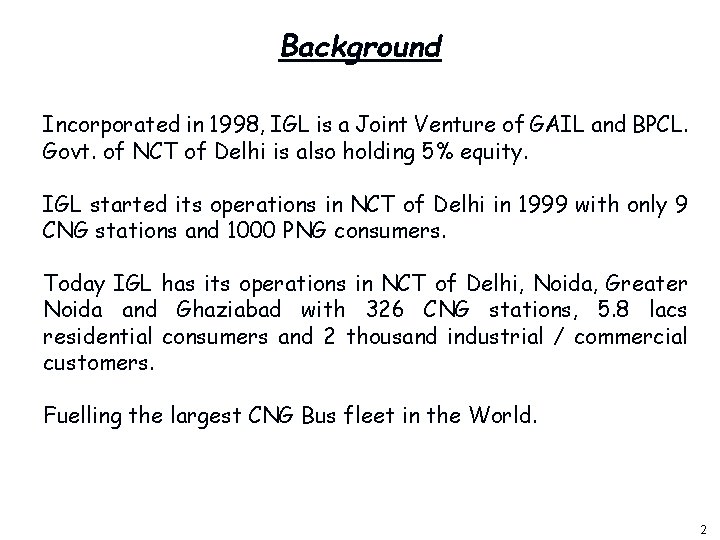 Background

Incorporated in 1998, IGL is a Joint Venture of GAIL and BPCL. Govt. of NCT of Delhi is also holding 5% equity.

IGL started its operations in NCT of Delhi in 1999 with only 9 CNG stations and 1000 PNG consumers.

Today IGL has its operations in NCT of Delhi, Noida, Greater Noida and Ghaziabad with 326 CNG stations, 5.8 lacs residential consumers and 2 thousand industrial / commercial customers.

Fuelling the largest CNG Bus fleet in the World.

2